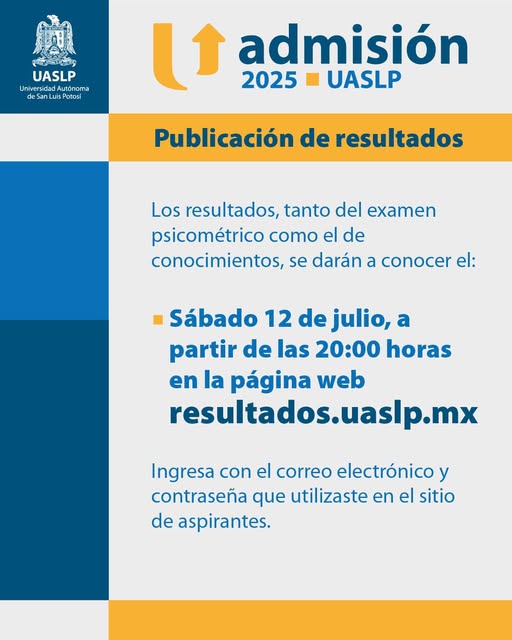 UASLP
Universidad Autónoma de San Luis Potosí

admisión
2025 UASLP

Publicación de resultados

Los resultados, tanto del examen psicométrico como el de conocimientos, se darán a conocer el:

Sábado 12 de julio, a partir de las 20:00 horas en la página web
resultados.uaslp.mx

Ingresa con el correo electrónico y contraseña que utilizaste en el sitio de aspirantes.